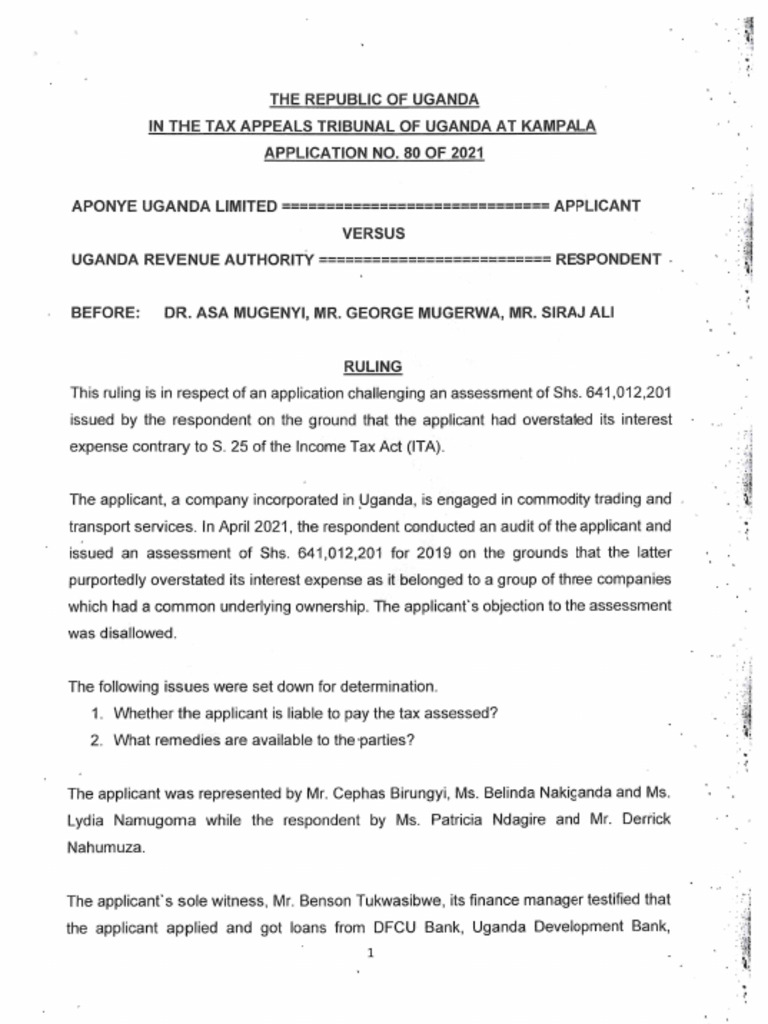 THE REPUBLIC OF UGANDA
IN THE TAX APPEALS TRIBUNAL OF UGANDA AT KAMPALA
APPLICATION NO. 80 OF 2021

APONYE UGANDA LIMITED ============================== APPLICANT
VERSUS
UGANDA REVENUE AUTHORITY ========================== RESPONDENT

BEFORE: DR. ASA MUGENYI, MR. GEORGE MUGERWA, MR. SIRAJ ALI

RULING

This ruling is in respect of an application challenging an assessment of Shs. 641,012,201 issued by the respondent on the ground that the applicant had overstated its interest expense contrary to S. 25 of the Income Tax Act (ITA).

The applicant, a company incorporated in Uganda, is engaged in commodity trading and transport services. In April 2021, the respondent conducted an audit of the applicant and issued an assessment of Shs. 641,012,201 for 2019 on the grounds that the latter purportedly overstated its interest expense as it belonged to a group of three companies which had a common underlying ownership. The applicant's objection to the assessment was disallowed.

The following issues were set down for determination.
1. Whether the applicant is liable to pay the tax assessed?
2. What remedies are available to the parties?

The applicant was represented by Mr. Cephas Birungyi, Ms. Belinda Nakiganda and Ms. Lydia Namugoma while the respondent by Ms. Patricia Ndagire and Mr. Derrick Nahumuza.

The applicant's sole witness, Mr. Benson Tukwasibwe, its finance manager testified that the applicant applied and got loans from DFCU Bank, Uganda Development Bank,

1